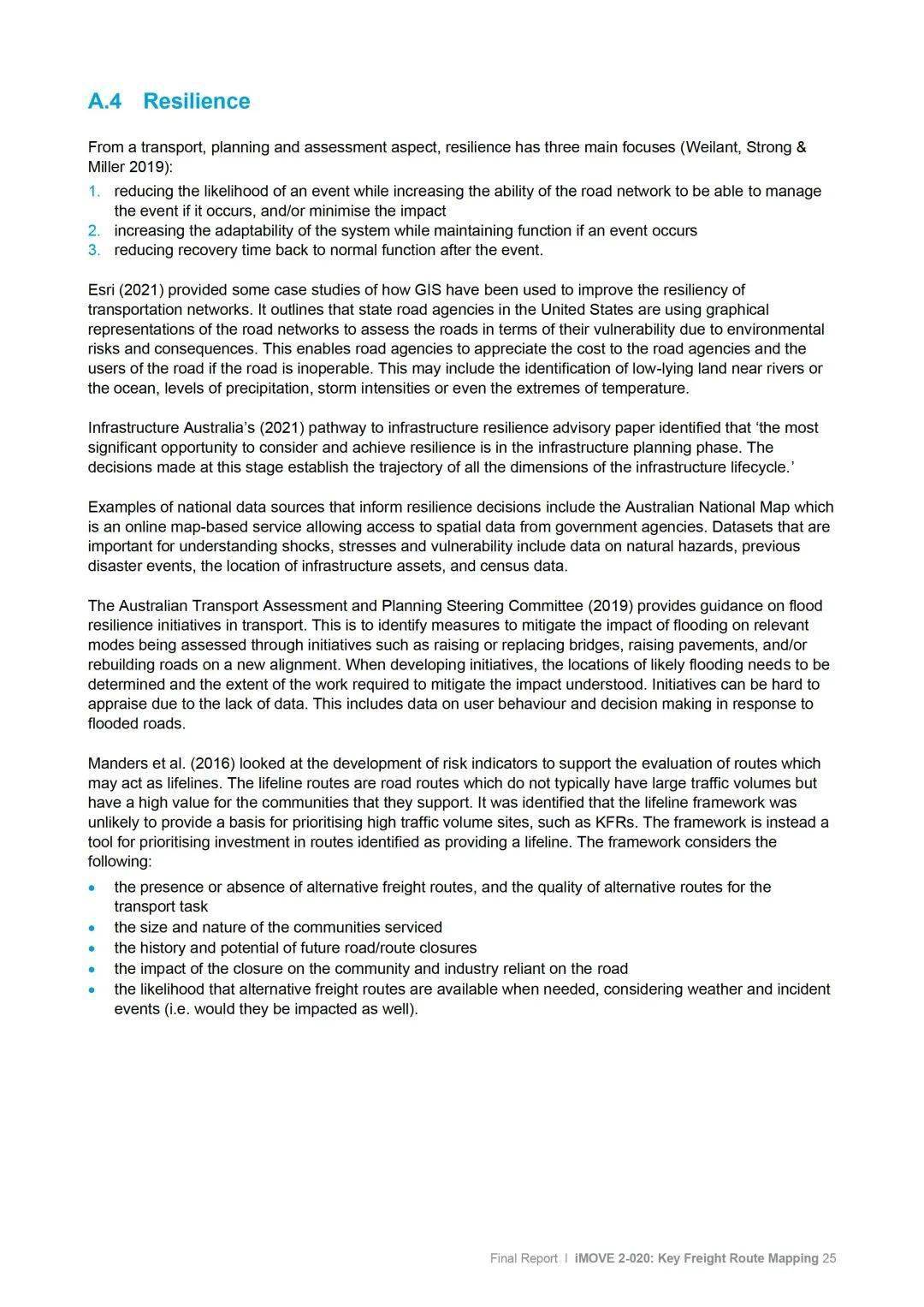 A.4 Resilience

From a transport, planning and assessment aspect, resilience has three main focuses (Weilant, Strong & Miller 2019):

1. reducing the likelihood of an event while increasing the ability of the road network to be able to manage the event if it occurs, and/or minimise the impact
2. increasing the adaptability of the system while maintaining function if an event occurs
3. reducing recovery time back to normal function after the event.

Esri (2021) provided some case studies of how GIS have been used to improve the resiliency of transportation networks. It outlines that state road agencies in the United States are using graphical representations of the road networks to assess the roads in terms of their vulnerability due to environmental risks and consequences. This enables road agencies to appreciate the cost to the road agencies and the users of the road if the road is inoperable. This may include the identification of low-lying land near rivers or the ocean, levels of precipitation, storm intensities or even the extremes of temperature.

Infrastructure Australia's (2021) pathway to infrastructure resilience advisory paper identified that 'the most significant opportunity to consider and achieve resilience is in the infrastructure planning phase. The decisions made at this stage establish the trajectory of all the dimensions of the infrastructure lifecycle.'

Examples of national data sources that inform resilience decisions include the Australian National Map which is an online map-based service allowing access to spatial data from government agencies. Datasets that are important for understanding shocks, stresses and vulnerability include data on natural hazards, previous disaster events, the location of infrastructure assets, and census data.

The Australian Transport Assessment and Planning Steering Committee (2019) provides guidance on flood resilience initiatives in transport. This is to identify measures to mitigate the impact of flooding on relevant modes being assessed through initiatives such as raising or replacing bridges, raising pavements, and/or rebuilding roads on a new alignment. When developing initiatives, the locations of likely flooding needs to be determined and the extent of the work required to mitigate the impact understood. Initiatives can be hard to appraise due to the lack of data. This includes data on user behaviour and decision making in response to flooded roads.

Manders et al. (2016) looked at the development of risk indicators to support the evaluation of routes which may act as lifelines. The lifeline routes are road routes which do not typically have large traffic volumes but have a high value for the communities that they support. It was identified that the lifeline framework was unlikely to provide a basis for prioritising high traffic volume sites, such as KFRs. The framework is instead a tool for prioritising investment in routes identified as providing a lifeline. The framework considers the following:

• the presence or absence of alternative freight routes, and the quality of alternative routes for the transport task
• the size and nature of the communities serviced
• the history and potential of future road/route closures
• the impact of the closure on the community and industry reliant on the road
• the likelihood that alternative freight routes are available when needed, considering weather and incident events (i.e. would they be impacted as well).

Final Report | iMOVE 2-020: Key Freight Route Mapping 25